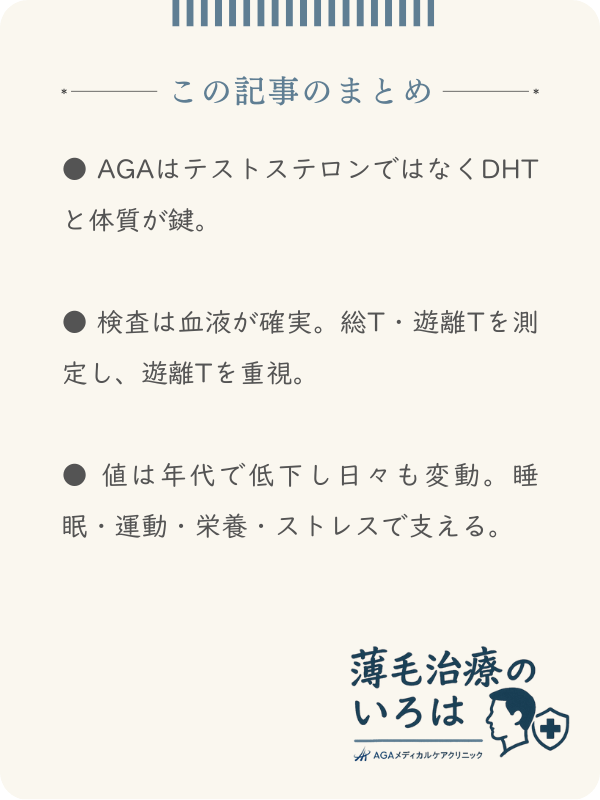 この記事のまとめ

● AGAはテストステロンではなくDHTと体質が鍵。

● 検査は血液が確実。総T・遊離Tを測定し、遊離Tを重視。

● 値は年代で低下し日々も変動。睡眠・運動・栄養・ストレスで支える。

薄毛治療のいろは

AGAメディカルケアクリニック